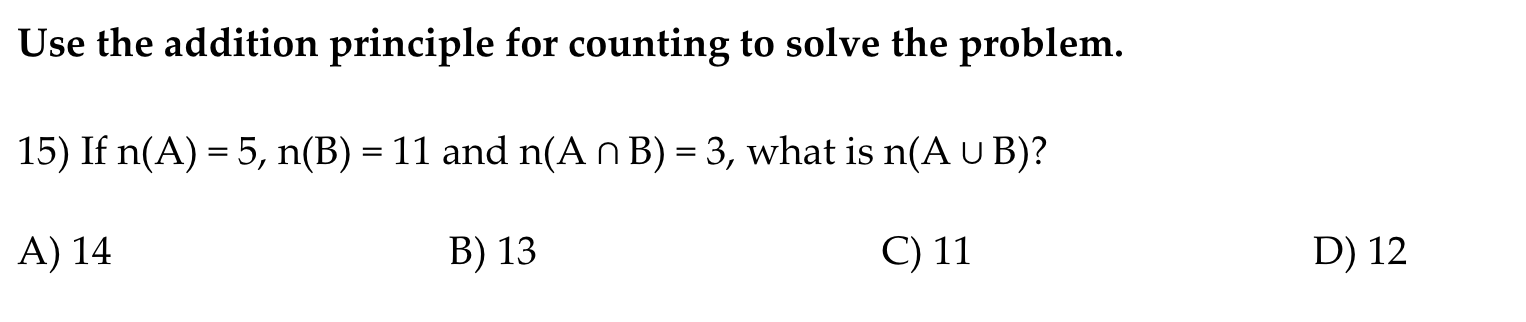 Use the addition principle for counting to solve the problem.

15) If $n(A) = 5$, $n(B) = 11$ and $n(A \cap B) = 3$, what is $n(A \cup B)$?

A) 14
B) 13
C) 11
D) 12